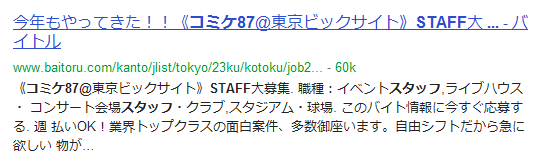 今年もやってきた！！《コミケ87@東京ビックサイト》STAFF大 ... - バイトル

www.baitoru.com/kanto/jlist/tokyo/23ku/kotoku/job2... - 60k

《コミケ87@東京ビックサイト》STAFF大募集. 職種：イベントスタッフ,ライブハウス・ コンサート会場スタッフ・クラブ,スタジアム・球場. このバイト情報に今すぐ応募する. 週 払いOK！業界トップクラスの面白案件、多数御座います。自由シフトだから急に欲しい 物が...